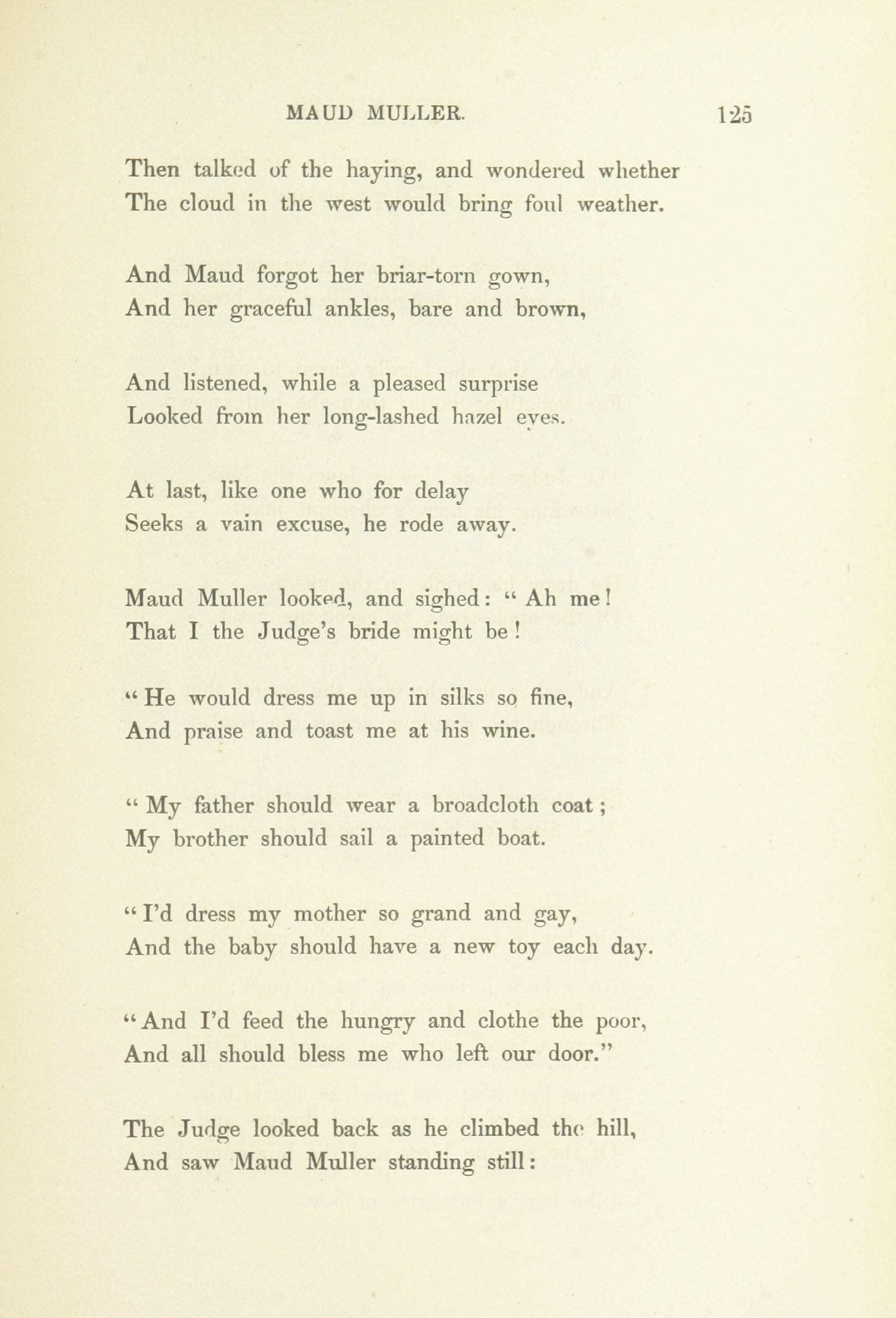 MAUD MULLER. 125

Then talked of the haying, and wondered whether
The cloud in the west would bring foul weather.

And Maud forgot her briar-torn gown,
And her graceful ankles, bare and brown,

And listened, while a pleased surprise
Looked from her long-lashed hazel eyes.

At last, like one who for delay
Seeks a vain excuse, he rode away.

Maud Muller looked, and sighed: "Ah me!
That I the Judge's bride might be!

"He would dress me up in silks so fine,
And praise and toast me at his wine.

"My father should wear a broadcloth coat;
My brother should sail a painted boat.

"I'd dress my mother so grand and gay,
And the baby should have a new toy each day.

"And I'd feed the hungry and clothe the poor,
And all should bless me who left our door."

The Judge looked back as he climbed the hill,
And saw Maud Muller standing still: